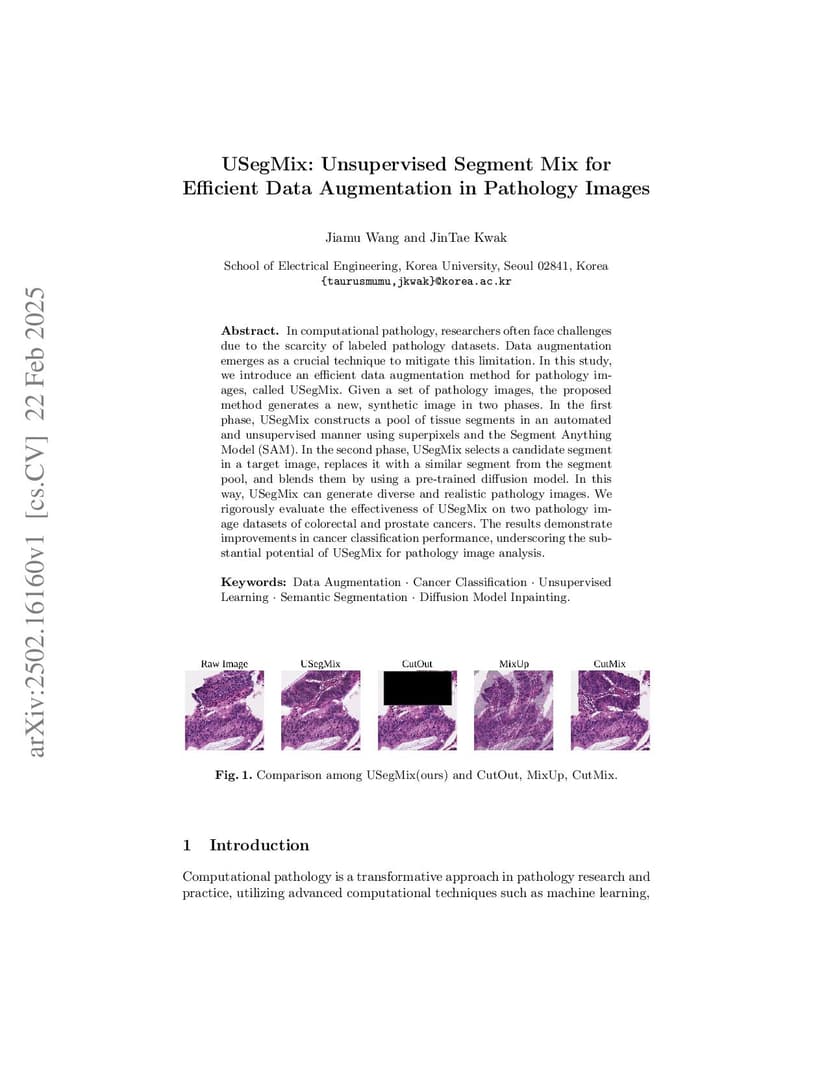 arXiv:2502.16160v1 [cs.CV] 22 Feb 2025

USegMix: Unsupervised Segment Mix for Efficient Data Augmentation in Pathology Images

Jiamu Wang and JinTae Kwak

School of Electrical Engineering, Korea University, Seoul 02841, Korea
{taurusmumu,jkwak}@korea.ac.kr

Abstract. In computational pathology, researchers often face challenges due to the scarcity of labeled pathology datasets. Data augmentation emerges as a crucial technique to mitigate this limitation. In this study, we introduce an efficient data augmentation method for pathology images, called USegMix. Given a set of pathology images, the proposed method generates a new, synthetic image in two phases. In the first phase, USegMix constructs a pool of tissue segments in an automated and unsupervised manner using superpixels and the Segment Anything Model (SAM). In the second phase, USegMix selects a candidate segment in a target image, replaces it with a similar segment from the segment pool, and blends them by using a pre-trained diffusion model. In this way, USegMix can generate diverse and realistic pathology images. We rigorously evaluate the effectiveness of USegMix on two pathology image datasets of colorectal and prostate cancers. The results demonstrate improvements in cancer classification performance, underscoring the substantial potential of USegMix for pathology image analysis.

Keywords: Data Augmentation · Cancer Classification · Unsupervised Learning · Semantic Segmentation · Diffusion Model Inpainting.

Raw Image USegMix CutOut MixUp CutMix

Fig. 1. Comparison among USegMix(ours) and CutOut, MixUp, CutMix.

1 Introduction

Computational pathology is a transformative approach in pathology research and practice, utilizing advanced computational techniques such as machine learning,